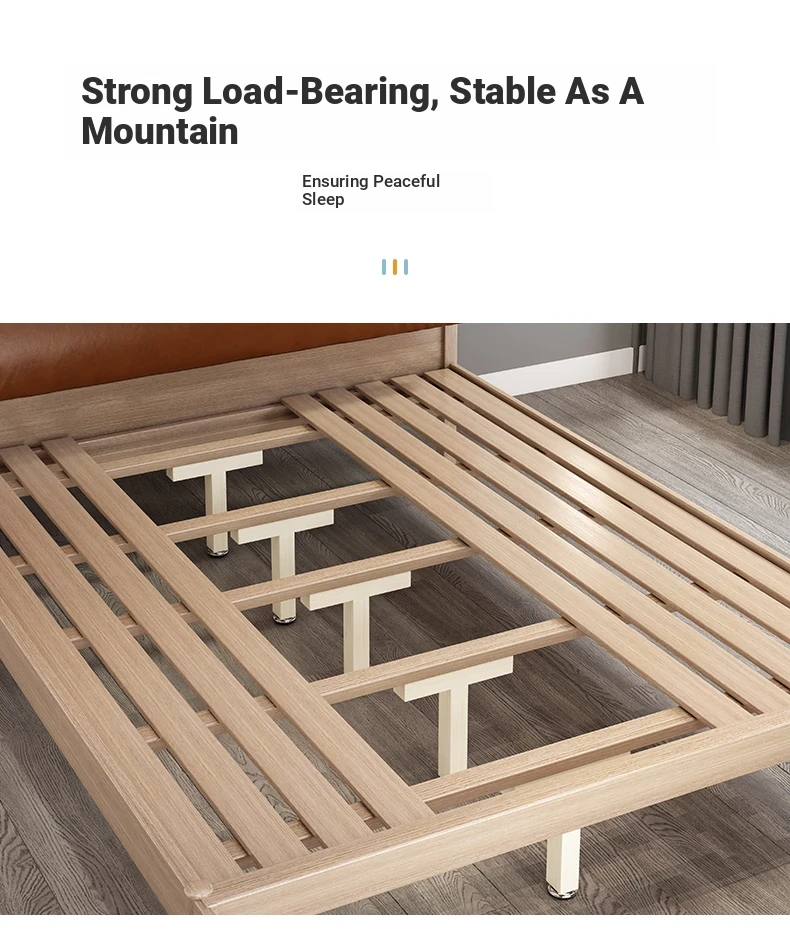 Strong Load-Bearing, Stable As A Mountain

Ensuring Peaceful Sleep